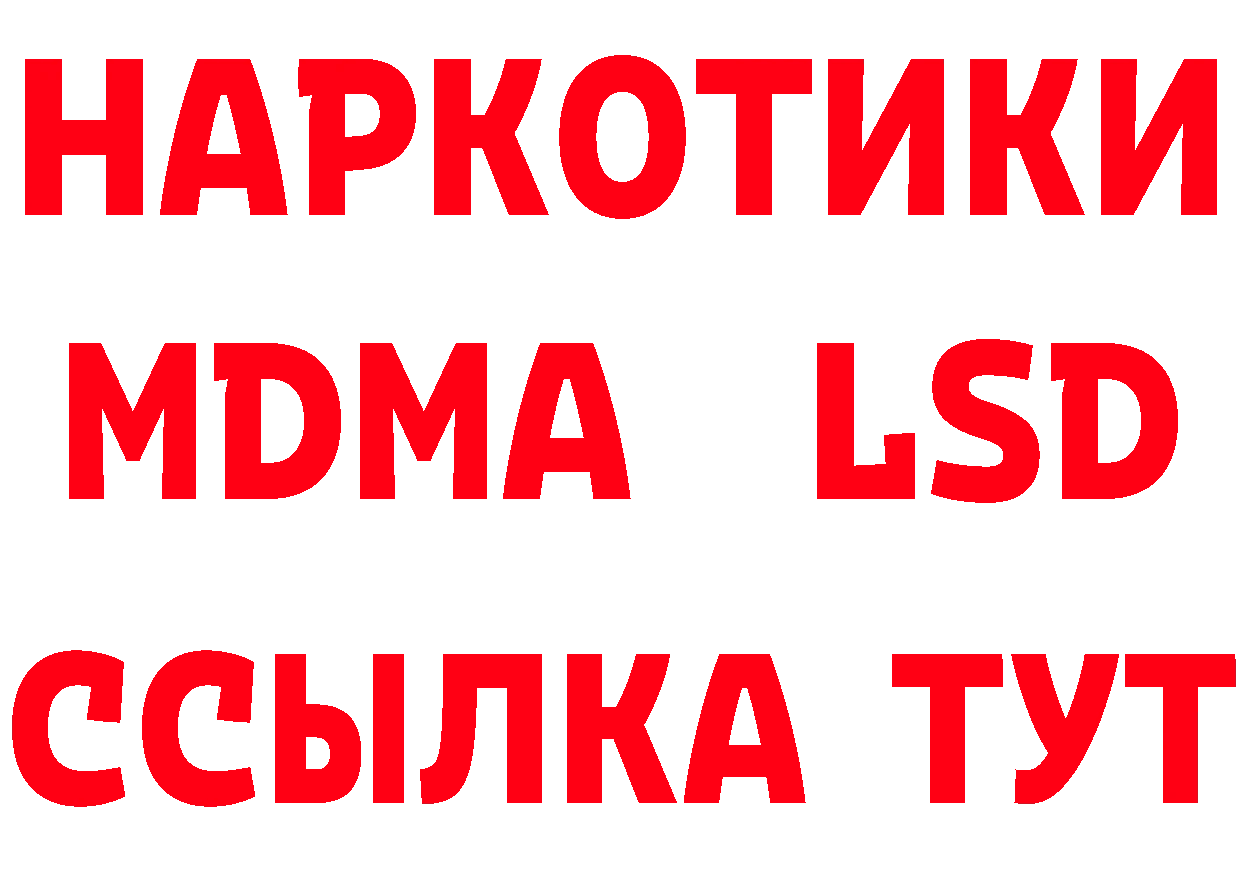 НАРКОТИКИ
MDMA LSD
ССЫЛКА ТУТ